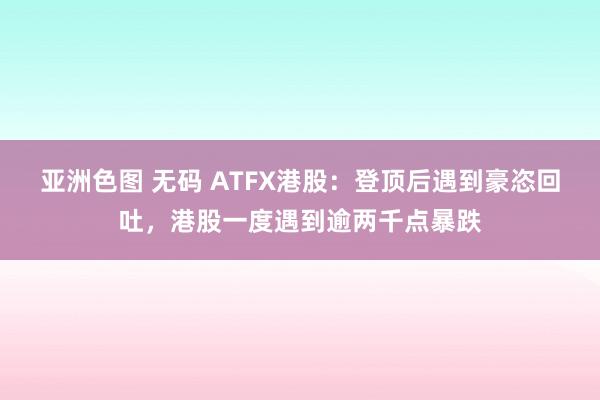 亚洲色图 无码 ATFX港股：登顶后遇到豪恣回吐，港股一度遇到逾两千点暴跌